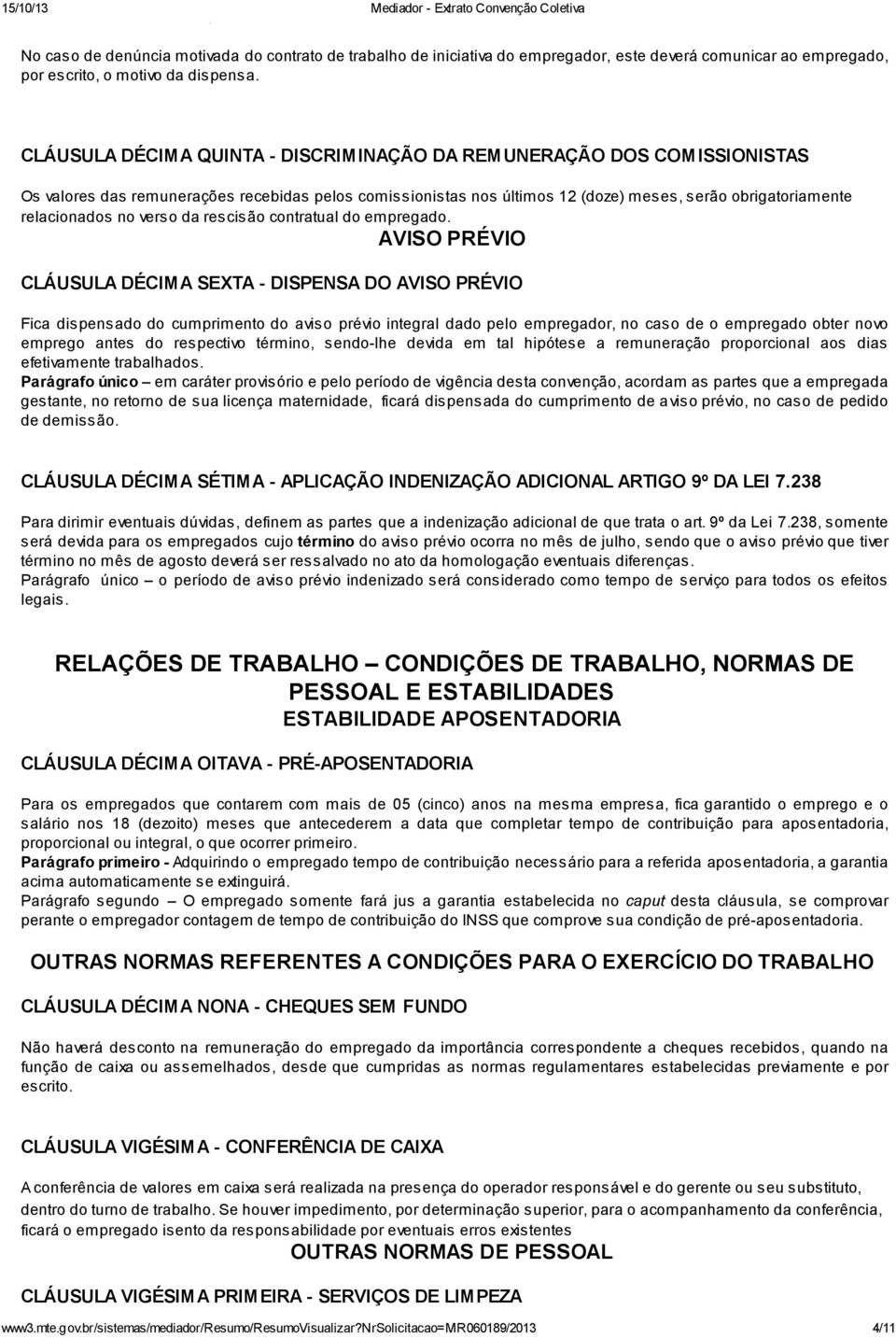 15/10/13 Mediador - Extrato Convenção Coletiva

No caso de denúncia motivada do contrato de trabalho de iniciativa do empregador, este deverá comunicar ao empregado, por escrito, o motivo da dispensa.

CLÁUSULA DÉCIMA QUINTA - DISCRIMINAÇÃO DA REMUNERAÇÃO DOS COMISSIONISTAS

Os valores das remunerações recebidas pelos comissionistas nos últimos 12 (doze) meses, serão obrigatoriamente relacionados no verso da rescisão contratual do empregado.

AVISO PRÉVIO

CLÁUSULA DÉCIMA SEXTA - DISPENSA DO AVISO PRÉVIO

Fica dispensado do cumprimento do aviso prévio integral dado pelo empregador, no caso de o empregado obter novo emprego antes do respectivo término, sendo-lhe devida em tal hipótese a remuneração proporcional aos dias efetivamente trabalhados.
Parágrafo único – em caráter provisório e pelo período de vigência desta convenção, acordam as partes que a empregada gestante, no retorno de sua licença maternidade, ficará dispensada do cumprimento de aviso prévio, no caso de pedido de demissão.

CLÁUSULA DÉCIMA SÉTIMA - APLICAÇÃO INDENIZAÇÃO ADICIONAL ARTIGO 9º DA LEI 7.238

Para dirimir eventuais dúvidas, definem as partes que a indenização adicional de que trata o art. 9º da Lei 7.238, somente será devida para os empregados cujo término do aviso prévio ocorra no mês de julho, sendo que o aviso prévio que tiver término no mês de agosto deverá ser ressalvado no ato da homologação eventuais diferenças.
Parágrafo único – o período de aviso prévio indenizado será considerado como tempo de serviço para todos os efeitos legais.

RELAÇÕES DE TRABALHO – CONDIÇÕES DE TRABALHO, NORMAS DE PESSOAL E ESTABILIDADES

ESTABILIDADE APOSENTADORIA

CLÁUSULA DÉCIMA OITAVA - PRÉ-APOSENTADORIA

Para os empregados que contarem com mais de 05 (cinco) anos na mesma empresa, fica garantido o emprego e o salário nos 18 (dezoito) meses que antecederem a data que completar tempo de contribuição para aposentadoria, proporcional ou integral, o que ocorrer primeiro.
Parágrafo primeiro - Adquirindo o empregado tempo de contribuição necessário para a referida aposentadoria, a garantia acima automaticamente se extinguirá.
Parágrafo segundo – O empregado somente fará jus a garantia estabelecida no caput desta cláusula, se comprovar perante o empregador contagem de tempo de contribuição do INSS que comprove sua condição de pré-aposentadoria.

OUTRAS NORMAS REFERENTES A CONDIÇÕES PARA O EXERCÍCIO DO TRABALHO

CLÁUSULA DÉCIMA NONA - CHEQUES SEM FUNDO

Não haverá desconto na remuneração do empregado da importância correspondente a cheques recebidos, quando na função de caixa ou assemelhados, desde que cumpridas as normas regulamentares estabelecidas previamente e por escrito.

CLÁUSULA VIGÉSIMA - CONFERÊNCIA DE CAIXA

A conferência de valores em caixa será realizada na presença do operador responsável e do gerente ou seu substituto, dentro do turno de trabalho. Se houver impedimento, por determinação superior, para o acompanhamento da conferência, ficará o empregado isento da responsabilidade por eventuais erros existentes

OUTRAS NORMAS DE PESSOAL

CLÁUSULA VIGÉSIMA PRIMEIRA - SERVIÇOS DE LIMPEZA

www3.mte.gov.br/sistemas/mediador/Resumo/ResumoVisualizar?NrSolicitacao=MR060189/2013 4/11